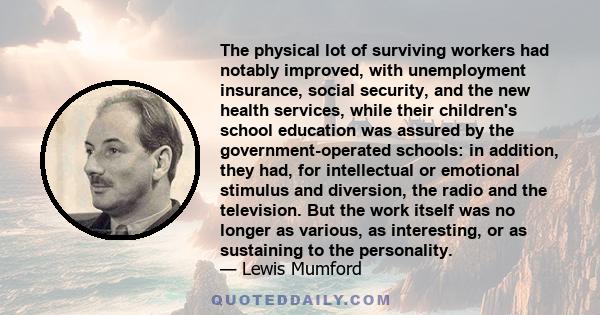 The physical lot of surviving workers had notably improved, with unemployment insurance, social security, and the new health services, while their children's school education was assured by the government-operated schools: in addition, they had, for intellectual or emotional stimulus and diversion, the radio and the television. But the work itself was no longer as various, as interesting, or as sustaining to the personality.
— Lewis Mumford

QUOTEDDAILY.COM